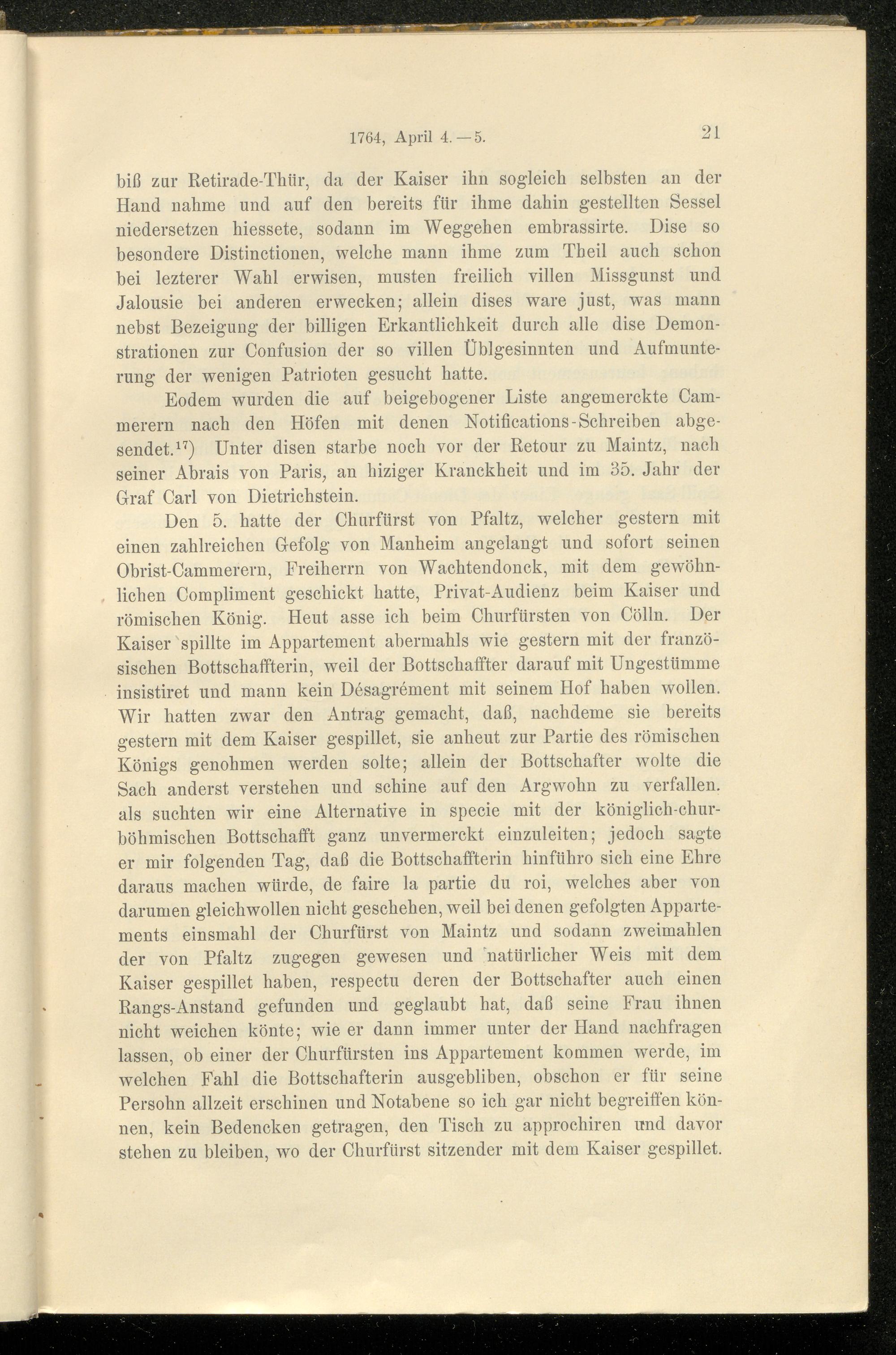 1764, April 4.—5. 21

biß zur Retirade-Thür, da der Kaiser ihn sogleich selbsten an der Hand nahme und auf den bereits für ihme dahin gestellten Sessel niedersetzen hiessete, sodann im Weggehen embrassirte. Dise so besondere Distinctionen, welche mann ihme zum Theil auch schon bei lezterer Wahl erwisen, musten freilich villen Missgunst und Jalousie bei anderen erwecken; allein dises ware just, was mann nebst Bezeigung der billigen Erkantlichkeit durch alle dise Demonstrationen zur Confusion der so villen Üblgesinnten und Aufmunterung der wenigen Patrioten gesucht hatte.

Eodem wurden die auf beigebogener Liste angemerckte Cammerern nach den Höfen mit denen Notifications-Schreiben abgesendet.$^{17}$) Unter disen starbe noch vor der Retour zu Maintz, nach seiner Abrais von Paris, an hiziger Kranckheit und im 35. Jahr der Graf Carl von Dietrichstein.

Den 5. hatte der Churfürst von Pfaltz, welcher gestern mit einen zahlreichen Gefolg von Manheim angelangt und sofort seinen Obrist-Cammerern, Freiherrn von Wachtendonck, mit dem gewöhnlichen Compliment geschickt hatte, Privat-Audienz beim Kaiser und römischen König. Heut asse ich beim Churfürsten von Cölln. Der Kaiser spillte im Appartement abermahls wie gestern mit der französischen Bottschaffterin, weil der Bottschaffter darauf mit Ungestümme insistiret und mann kein Désagrément mit seinem Hof haben wollen. Wir hatten zwar den Antrag gemacht, daß, nachdeme sie bereits gestern mit dem Kaiser gespillet, sie anheut zur Partie des römischen Königs genohmen werden solte; allein der Bottschafter wolte die Sach anderst verstehen und schine auf den Argwohn zu verfallen. als suchten wir eine Alternative in specie mit der königlich-churböhmischen Bottschafft ganz unvermerckt einzuleiten; jedoch sagte er mir folgenden Tag, daß die Bottschaffterin hinführo sich eine Ehre daraus machen würde, de faire la partie du roi, welches aber von darumen gleichwollen nicht geschehen, weil bei denen gefolgten Appartements einsmahl der Churfürst von Maintz und sodann zweimahlen der von Pfaltz zugegen gewesen und natürlicher Weis mit dem Kaiser gespillet haben, respectu deren der Bottschafter auch einen Rangs-Anstand gefunden und geglaubt hat, daß seine Frau ihnen nicht weichen könte; wie er dann immer unter der Hand nachfragen lassen, ob einer der Churfürsten ins Appartement kommen werde, im welchen Fahl die Bottschafterin ausgebliben, obschon er für seine Persohn allzeit erschinen und Notabene so ich gar nicht begreiffen können, kein Bedencken getragen, den Tisch zu approchiren und davor stehen zu bleiben, wo der Churfürst sitzender mit dem Kaiser gespillet.